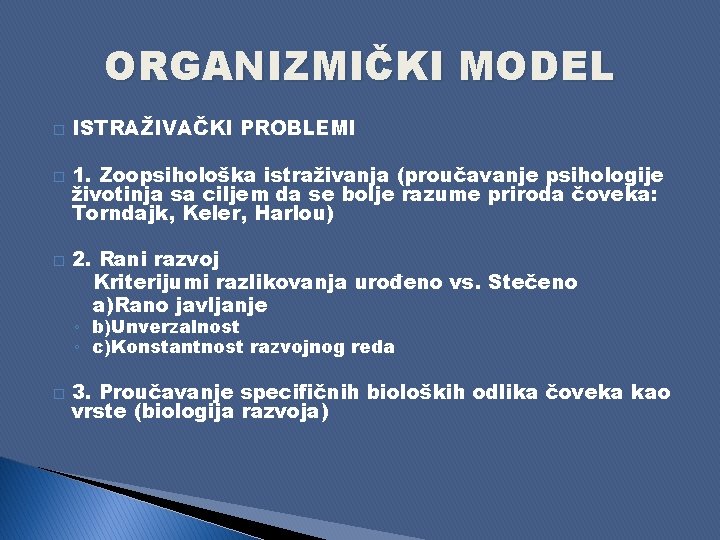 ORGANIZMIČKI MODEL

ISTRAŽIVAČKI PROBLEMI

1. Zoopsihološka istraživanja (proučavanje psihologije životinja sa ciljem da se bolje razume priroda čoveka: Torndajk, Keler, Harlou)

2. Rani razvoj
Kriterijumi razlikovanja urođeno vs. Stečeno
a)Rano javljanje
b)Unverzalnost
c)Konstantnost razvojnog reda

3. Proučavanje specifičnih bioloških odlika čoveka kao vrste (biologija razvoja)